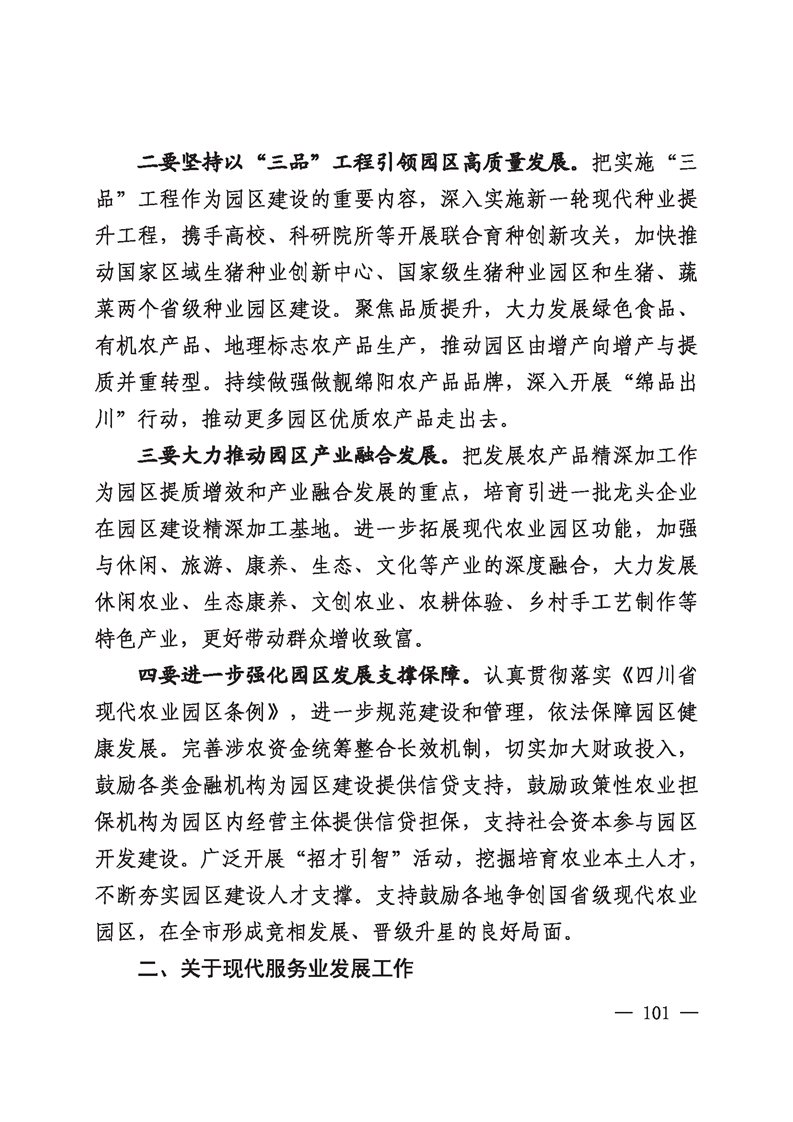 二要坚持以“三品”工程引领园区高质量发展。把实施“三品”工程作为园区建设的重要内容，深入实施新一轮现代种业提升工程，携手高校、科研院所等开展联合育种创新攻关，加快推动国家区域生猪种业创新中心、国家级生猪种业园区和生猪、蔬菜两个省级种业园区建设。聚焦品质提升，大力发展绿色食品、有机农产品、地理标志农产品生产，推动园区由增产向增产与提质并重转型。持续做强做靓绵阳农产品品牌，深入开展“绵品出川”行动，推动更多园区优质农产品走出去。

三要大力推动园区产业融合发展。把发展农产品精深加工作为园区提质增效和产业融合发展的重点，培育引进一批龙头企业在园区建设精深加工基地。进一步拓展现代农业园区功能，加强与休闲、旅游、康养、生态、文化等产业的深度融合，大力发展休闲农业、生态康养、文创农业、农耕体验、乡村手工艺制作等特色产业，更好带动群众增收致富。

四要进一步强化园区发展支撑保障。认真贯彻落实《四川省现代农业园区条例》，进一步规范建设和管理，依法保障园区健康发展。完善涉农资金统筹整合长效机制，切实加大财政投入，鼓励各类金融机构为园区建设提供信贷支持，鼓励政策性农业担保机构为园区内经营主体提供信贷担保，支持社会资本参与园区开发建设。广泛开展“招才引智”活动，挖掘培育农业本土人才，不断夯实园区建设人才支撑。支持鼓励各地争创国省级现代农业园区，在全市形成竞相发展、晋级升星的良好局面。

二、关于现代服务业发展工作

— 101 —